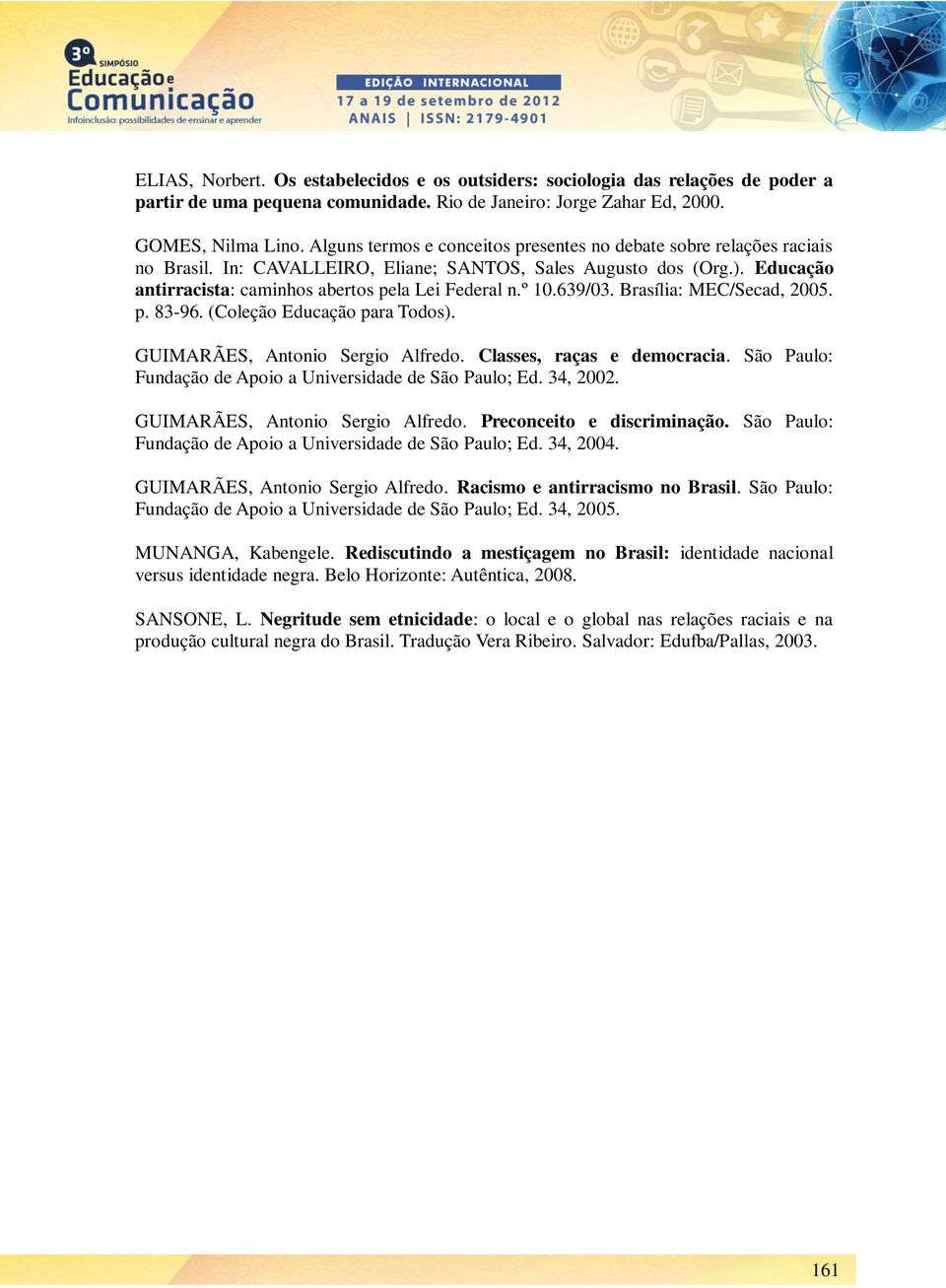 3º SIMPÓSIO
Educação e Comunicação
Infoinclusão: possibilidades de ensinar e aprender

EDIÇÃO INTERNACIONAL
17 a 19 de setembro de 2012
ANAIS | ISSN: 2179-4901

ELIAS, Norbert. Os estabelecidos e os outsiders: sociologia das relações de poder a partir de uma pequena comunidade. Rio de Janeiro: Jorge Zahar Ed, 2000.

GOMES, Nilma Lino. Alguns termos e conceitos presentes no debate sobre relações raciais no Brasil. In: CAVALLEIRO, Eliane; SANTOS, Sales Augusto dos (Org.). Educação antirracista: caminhos abertos pela Lei Federal n.º 10.639/03. Brasília: MEC/Secad, 2005. p. 83-96. (Coleção Educação para Todos).

GUIMARÃES, Antonio Sergio Alfredo. Classes, raças e democracia. São Paulo: Fundação de Apoio a Universidade de São Paulo; Ed. 34, 2002.

GUIMARÃES, Antonio Sergio Alfredo. Preconceito e discriminação. São Paulo: Fundação de Apoio a Universidade de São Paulo; Ed. 34, 2004.

GUIMARÃES, Antonio Sergio Alfredo. Racismo e antirracismo no Brasil. São Paulo: Fundação de Apoio a Universidade de São Paulo; Ed. 34, 2005.

MUNANGA, Kabengele. Rediscutindo a mestiçagem no Brasil: identidade nacional versus identidade negra. Belo Horizonte: Autêntica, 2008.

SANSONE, L. Negritude sem etnicidade: o local e o global nas relações raciais e na produção cultural negra do Brasil. Tradução Vera Ribeiro. Salvador: Edufba/Pallas, 2003.

161